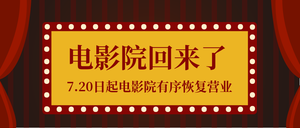 电影院回来了

7.20日起电影院有序恢复营业